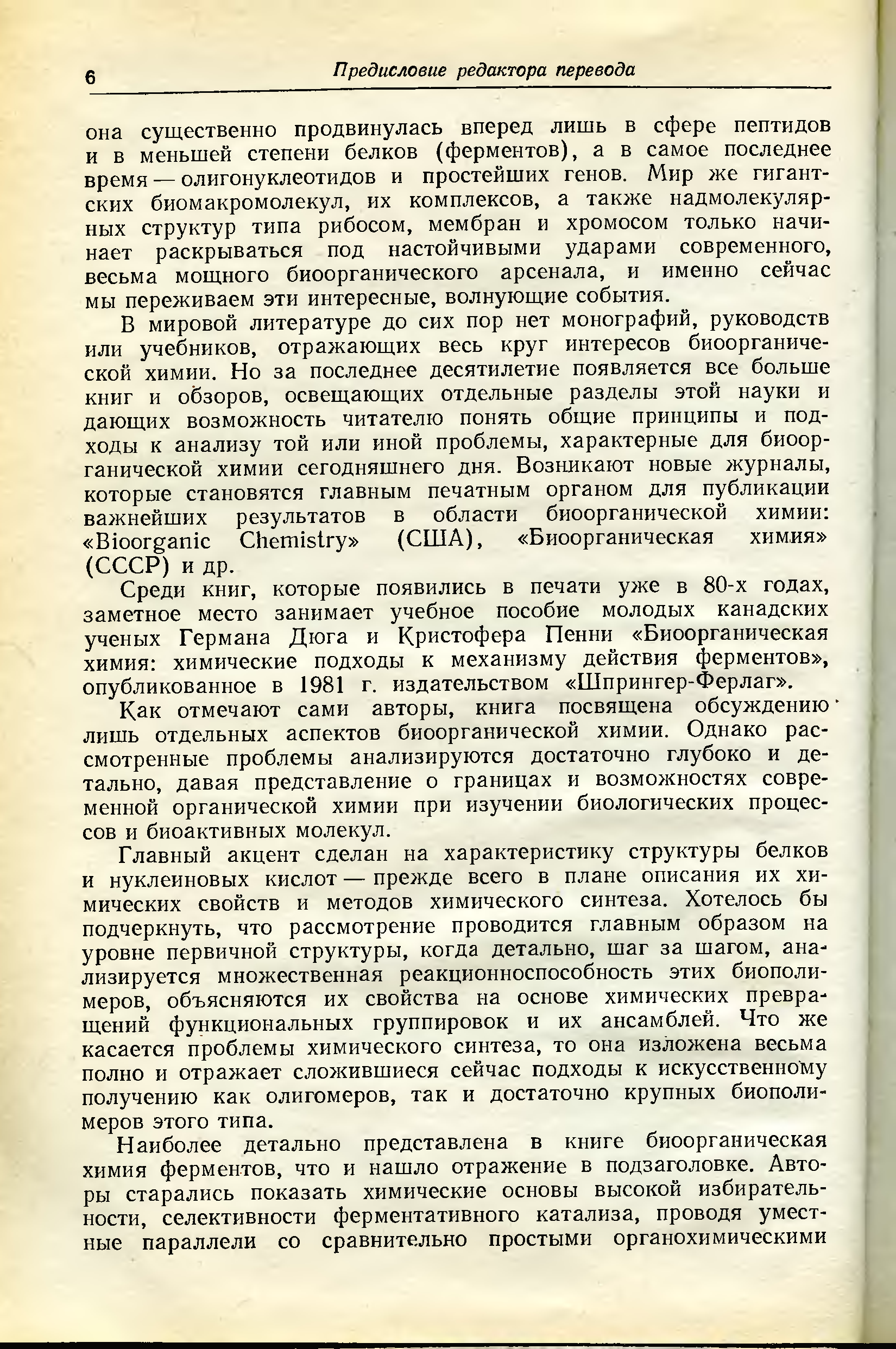 6 Предисловие редактора перевода

она существенно продвинулась вперед лишь в сфере пептидов и в меньшей степени белков (ферментов), а в самое последнее время — олигонуклеотидов и простейших генов. Мир же гигантских биомакромолекул, их комплексов, а также надмолекулярных структур типа рибосом, мембран и хромосом только начинает раскрываться под настойчивыми ударами современного, весьма мощного биоорганического арсенала, и именно сейчас мы переживаем эти интересные, волнующие события.

В мировой литературе до сих пор нет монографий, руководств или учебников, отражающих весь круг интересов биоорганической химии. Но за последнее десятилетие появляется все больше книг и обзоров, освещающих отдельные разделы этой науки и дающих возможность читателю понять общие принципы и подходы к анализу той или иной проблемы, характерные для биоорганической химии сегодняшнего дня. Возникают новые журналы, которые становятся главным печатным органом для публикации важнейших результатов в области биоорганической химии: «Bioorganic Chemistry» (США), «Биоорганическая химия» (СССР) и др.

Среди книг, которые появились в печати уже в 80-х годах, заметное место занимает учебное пособие молодых канадских ученых Германа Дюга и Кристофера Пенни «Биоорганическая химия: химические подходы к механизму действия ферментов», опубликованное в 1981 г. издательством «Шпрингер-Ферлаг».

Как отмечают сами авторы, книга посвящена обсуждению лишь отдельных аспектов биоорганической химии. Однако рассмотренные проблемы анализируются достаточно глубоко и детально, давая представление о границах и возможностях современной органической химии при изучении биологических процессов и биоактивных молекул.

Главный акцент сделан на характеристику структуры белков и нуклеиновых кислот — прежде всего в плане описания их химических свойств и методов химического синтеза. Хотелось бы подчеркнуть, что рассмотрение проводится главным образом на уровне первичной структуры, когда детально, шаг за шагом, анализируется множественная реакционноспособность этих биополимеров, объясняются их свойства на основе химических превращений функциональных группировок и их ансамблей. Что же касается проблемы химического синтеза, то она изложена весьма полно и отражает сложившиеся сейчас подходы к искусственному получению как олигомеров, так и достаточно крупных биополимеров этого типа.

Наиболее детально представлена в книге биоорганическая химия ферментов, что и нашло отражение в подзаголовке. Авторы старались показать химические основы высокой избирательности, селективности ферментативного катализа, проводя уместные параллели со сравнительно простыми органохимическими